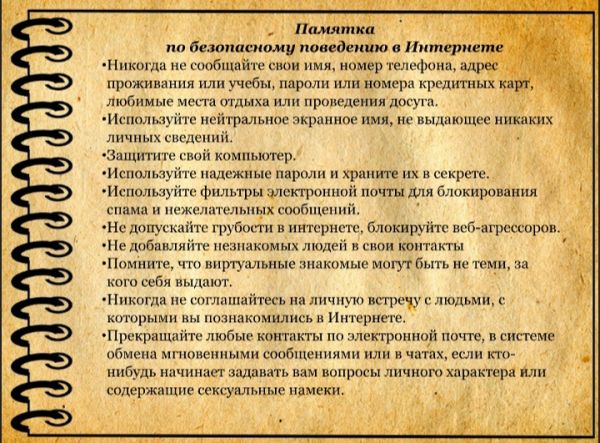 Памятка
по безопасному поведению в Интернете

•Никогда не сообщайте свои имя, номер телефона, адрес проживания или учебы, пароли или номера кредитных карт, любимые места отдыха или проведения досуга.
•Используйте нейтральное экранное имя, не выдающее никаких личных сведений.
•Защитите свой компьютер.
•Используйте надежные пароли и храните их в секрете.
•Используйте фильтры электронной почты для блокирования спама и нежелательных сообщений.
•Не допускайте грубости в интернете, блокируйте веб-агрессоров.
•Не добавляйте незнакомых людей в свои контакты
•Помните, что виртуальные знакомые могут быть не теми, за кого себя выдают.
•Никогда не соглашайтесь на личную встречу с людьми, с которыми вы познакомились в Интернете.
•Прекращайте любые контакты по электронной почте, в системе обмена мгновенными сообщениями или в чатах, если кто-нибудь начинает задавать вам вопросы личного характера или содержащие сексуальные намеки.